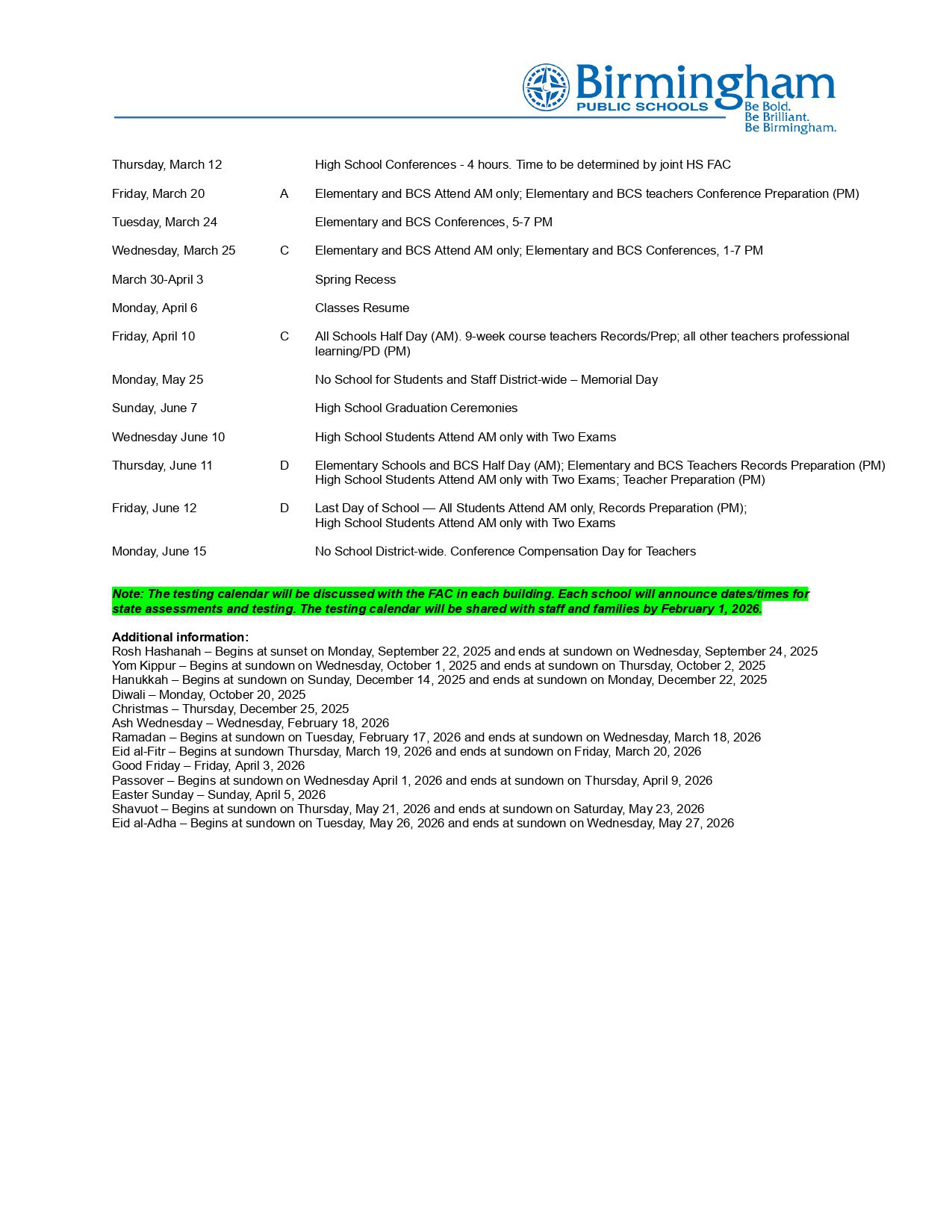 Birmingham
PUBLIC SCHOOLS
Be Bold.
Be Brilliant.
Be Birmingham.

| | | |
|---|---|---|
| Thursday, March 12 | | High School Conferences - 4 hours. Time to be determined by joint HS FAC |
| Friday, March 20 | A | Elementary and BCS Attend AM only; Elementary and BCS teachers Conference Preparation (PM) |
| Tuesday, March 24 | | Elementary and BCS Conferences, 5-7 PM |
| Wednesday, March 25 | C | Elementary and BCS Attend AM only; Elementary and BCS Conferences, 1-7 PM |
| March 30-April 3 | | Spring Recess |
| Monday, April 6 | | Classes Resume |
| Friday, April 10 | C | All Schools Half Day (AM). 9-week course teachers Records/Prep; all other teachers professional learning/PD (PM) |
| Monday, May 25 | | No School for Students and Staff District-wide – Memorial Day |
| Sunday, June 7 | | High School Graduation Ceremonies |
| Wednesday June 10 | | High School Students Attend AM only with Two Exams |
| Thursday, June 11 | D | Elementary Schools and BCS Half Day (AM); Elementary and BCS Teachers Records Preparation (PM) High School Students Attend AM only with Two Exams; Teacher Preparation (PM) |
| Friday, June 12 | D | Last Day of School — All Students Attend AM only, Records Preparation (PM); High School Students Attend AM only with Two Exams |
| Monday, June 15 | | No School District-wide. Conference Compensation Day for Teachers |

Note: The testing calendar will be discussed with the FAC in each building. Each school will announce dates/times for state assessments and testing. The testing calendar will be shared with staff and families by February 1, 2026.

Additional information:
Rosh Hashanah – Begins at sunset on Monday, September 22, 2025 and ends at sundown on Wednesday, September 24, 2025
Yom Kippur – Begins at sundown on Wednesday, October 1, 2025 and ends at sundown on Thursday, October 2, 2025
Hanukkah – Begins at sundown on Sunday, December 14, 2025 and ends at sundown on Monday, December 22, 2025
Diwali – Monday, October 20, 2025
Christmas – Thursday, December 25, 2025
Ash Wednesday – Wednesday, February 18, 2026
Ramadan – Begins at sundown on Tuesday, February 17, 2026 and ends at sundown on Wednesday, March 18, 2026
Eid al-Fitr – Begins at sundown Thursday, March 19, 2026 and ends at sundown on Friday, March 20, 2026
Good Friday – Friday, April 3, 2026
Passover – Begins at sundown on Wednesday April 1, 2026 and ends at sundown on Thursday, April 9, 2026
Easter Sunday – Sunday, April 5, 2026
Shavuot – Begins at sundown on Thursday, May 21, 2026 and ends at sundown on Saturday, May 23, 2026
Eid al-Adha – Begins at sundown on Tuesday, May 26, 2026 and ends at sundown on Wednesday, May 27, 2026